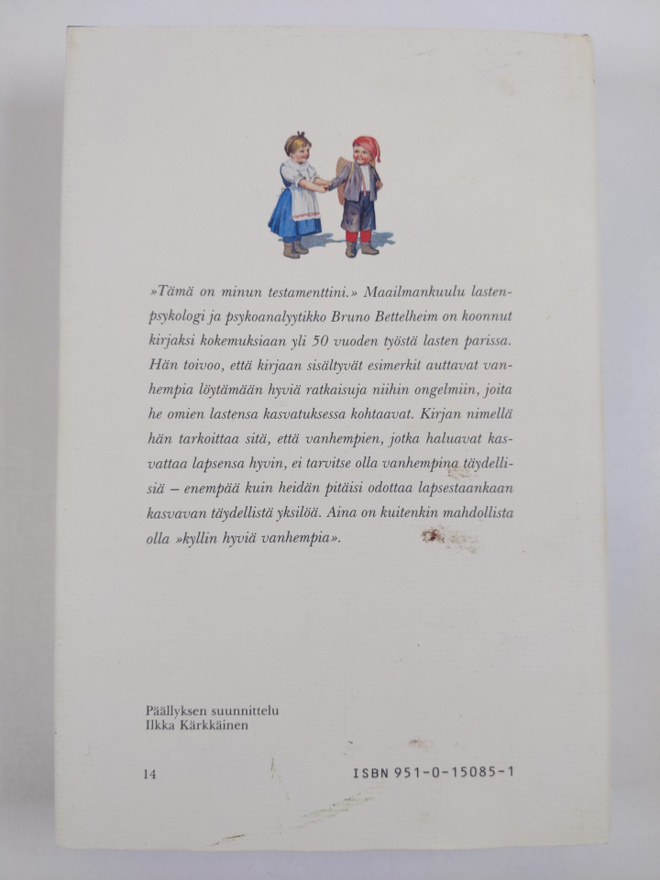 »Tämä on minun testamenttini.» Maailmankuulu lastenpsykologi ja psykoanalyytikko Bruno Bettelheim on koonnut kirjaksi kokemuksiaan yli 50 vuoden työstä lasten parissa. Hän toivoo, että kirjaan sisältyvät esimerkit auttavat vanhempia löytämään hyviä ratkaisuja niihin ongelmiin, joita he omien lastensa kasvatuksessa kohtaavat. Kirjan nimellä hän tarkoittaa sitä, että vanhempien, jotka haluavat kasvattaa lapsensa hyvin, ei tarvitse olla vanhempina täydellisiä – enempää kuin heidän pitäisi odottaa lapsestaankaan kasvavan täydellistä yksilöä. Aina on kuitenkin mahdollista olla »kyllin hyviä vanhempia».

Päällyksen suunnittelu
Ilkka Kärkkäinen

14

ISBN 951-0-15085-1